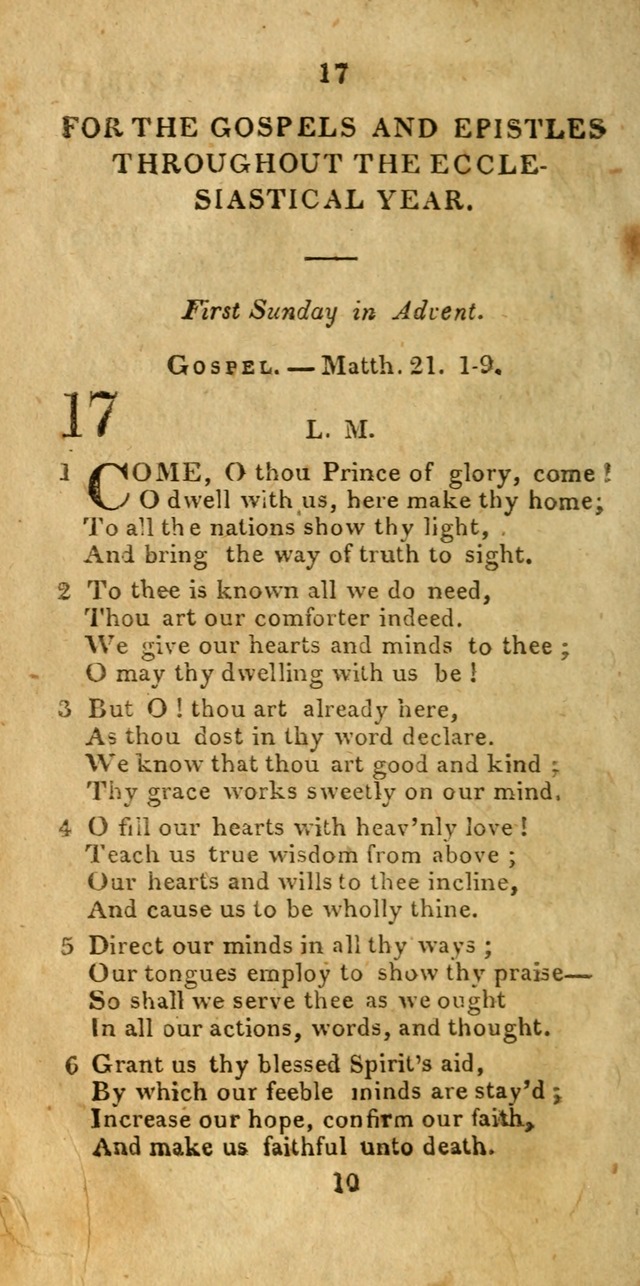 17

FOR THE GOSPELS AND EPISTLES THROUGHOUT THE ECCLESIASTICAL YEAR.

First Sunday in Advent.

Gospel. — Matth. 21. 1-9.

17

L. M.

1 COME, O thou Prince of glory, come!
O dwell with us, here make thy home;
To all the nations show thy light,
And bring the way of truth to sight.

2 To thee is known all we do need,
Thou art our comforter indeed.
We give our hearts and minds to thee;
O may thy dwelling with us be!

3 But O! thou art already here,
As thou dost in thy word declare.
We know that thou art good and kind;
Thy grace works sweetly on our mind.

4 O fill our hearts with heav'nly love!
Teach us true wisdom from above;
Our hearts and wills to thee incline,
And cause us to be wholly thine.

5 Direct our minds in all thy ways;
Our tongues employ to show thy praise—
So shall we serve thee as we ought
In all our actions, words, and thought.

6 Grant us thy blessed Spirit's aid,
By which our feeble minds are stay'd;
Increase our hope, confirm our faith,
And make us faithful unto death.

10